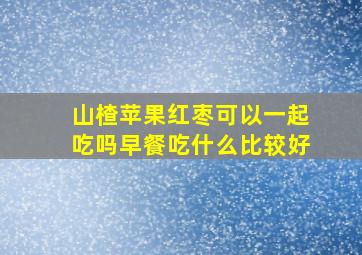 山楂苹果红枣可以一起吃吗早餐吃什么比较好